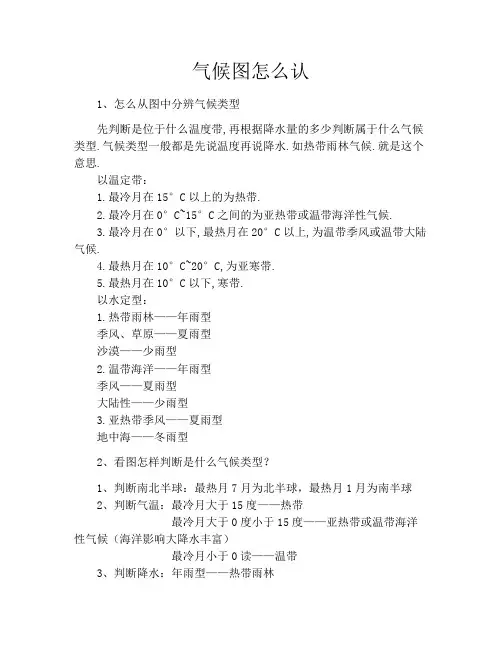 气候图怎么认

1、怎么从图中分辨气候类型

先判断是位于什么温度带,再根据降水量的多少判断属于什么气候类型.气候类型一般都是先说温度再说降水.如热带雨林气候.就是这个意思.

以温定带:

1.最冷月在15°C以上的为热带.

2.最冷月在0°C~15°C之间的为亚热带或温带海洋性气候.

3.最冷月在0°以下,最热月在20°C以上,为温带季风或温带大陆气候.

4.最热月在10°C~20°C,为亚寒带.

5.最热月在10°C以下,寒带.

以水定型:

1.热带雨林——年雨型

季风、草原——夏雨型

沙漠——少雨型

2.温带海洋——年雨型

季风——夏雨型

大陆性——少雨型

3.亚热带季风——夏雨型

地中海——冬雨型

2、看图怎样判断是什么气候类型?

1、判断南北半球:最热月7月为北半球,最热月1月为南半球

2、判断气温:最冷月大于15度——热带

最冷月大于0度小于15度——亚热带或温带海洋性气候(海洋影响大降水丰富)

最冷月小于0读——温带

3、判断降水:年雨型——热带雨林